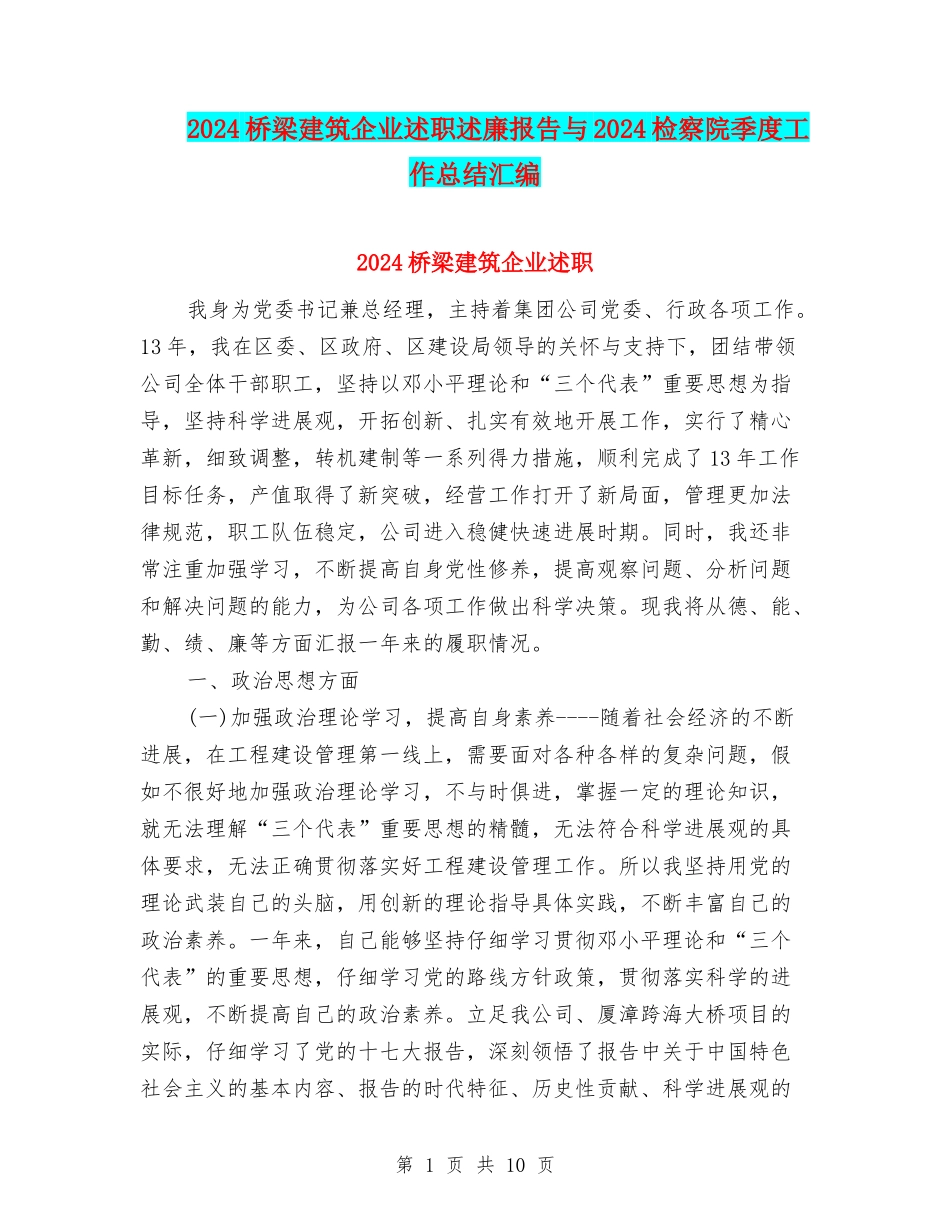 2024桥梁建筑企业述职述廉报告与2024检察院季度工作总结汇编

2024桥梁建筑企业述职

我身为党委书记兼总经理，主持着集团公司党委、行政各项工作。13年，我在区委、区政府、区建设局领导的关怀与支持下，团结带领公司全体干部职工，坚持以邓小平理论和“三个代表”重要思想为指导，坚持科学进展观，开拓创新、扎实有效地开展工作，实行了精心革新，细致调整，转机建制等一系列得力措施，顺利完成了13年工作目标任务，产值取得了新突破，经营工作打开了新局面，管理更加法律规范，职工队伍稳定，公司进入稳健快速进展时期。同时，我还非常注重加强学习，不断提高自身党性修养，提高观察问题、分析问题和解决问题的能力，为公司各项工作做出科学决策。现我将从德、能、勤、绩、廉等方面汇报一年来的履职情况。

一、政治思想方面

(一)加强政治理论学习，提高自身素养----随着社会经济的不断进展，在工程建设管理第一线上，需要面对各种各样的复杂问题，假如不很好地加强政治理论学习，不与时俱进，掌握一定的理论知识，就无法理解“三个代表”重要思想的精髓，无法符合科学进展观的具体要求，无法正确贯彻落实好工程建设管理工作。所以我坚持用党的理论武装自己的头脑，用创新的理论指导具体实践，不断丰富自己的政治素养。一年来，自己能够坚持仔细学习贯彻邓小平理论和“三个代表”的重要思想，仔细学习党的路线方针政策，贯彻落实科学的进展观，不断提高自己的政治素养。立足我公司、厦漳跨海大桥项目的实际，仔细学习了党的十七大报告，深刻领悟了报告中关于中国特色社会主义的基本内容、报告的时代特征、历史性贡献、科学进展观的

第 1 页 共 10 页